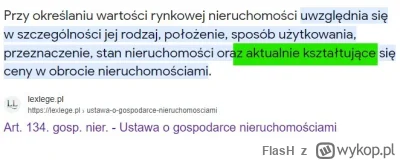 Przy określaniu wartości rynkowej nieruchomości uwzględnia się w szczególności jej rodzaj, położenie, sposób użytkowania, przeznaczenie, stan nieruchomości oraz aktualnie kształtujące się ceny w obrocie nieruchomościami.

LL
lexlege.pl
https://lexlege.pl › ustawa-o-gospodarce-nieruchomosciami

Art. 134. gosp. nier. - Ustawa o gospodarce nieruchomościami

FlasH z wykop.pl